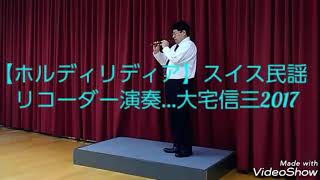 【ホルディリディア】スイス民謡
リコーダー演奏...大宅信三2017

Made with
VideoShow